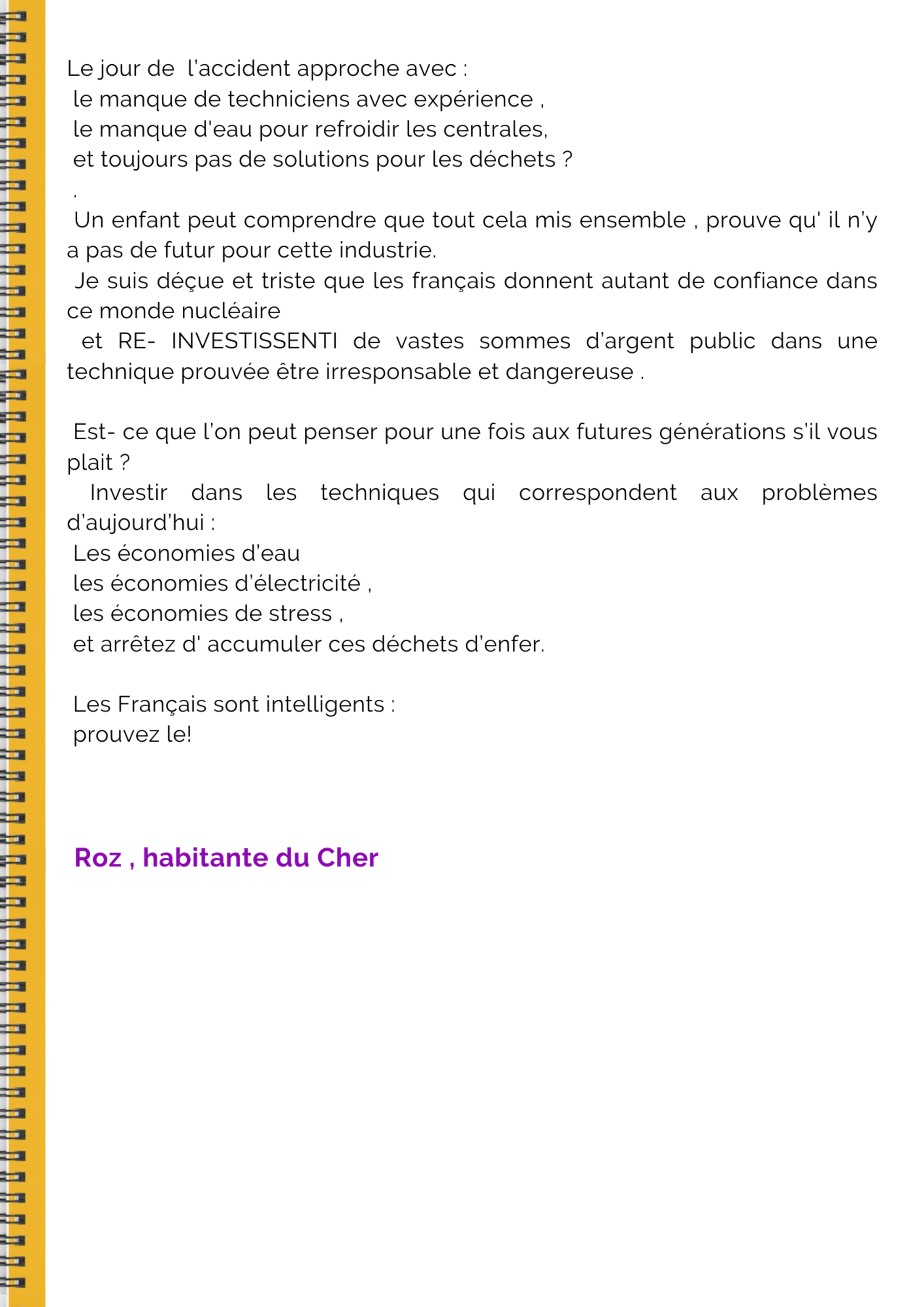 Le jour de l'accident approche avec :
le manque de techniciens avec expérience ,
le manque d'eau pour refroidir les centrales,
et toujours pas de solutions pour les déchets ?
.
Un enfant peut comprendre que tout cela mis ensemble , prouve qu' il n'y a pas de futur pour cette industrie.
Je suis déçue et triste que les français donnent autant de confiance dans ce monde nucléaire
et RE- INVESTISSENTI de vastes sommes d'argent public dans une technique prouvée être irresponsable et dangereuse .

Est- ce que l'on peut penser pour une fois aux futures générations s'il vous plait ?
Investir dans les techniques qui correspondent aux problèmes d'aujourd'hui :
Les économies d'eau
les économies d'électricité ,
les économies de stress ,
et arrêtez d' accumuler ces déchets d'enfer.

Les Français sont intelligents :
prouvez le!

Roz , habitante du Cher